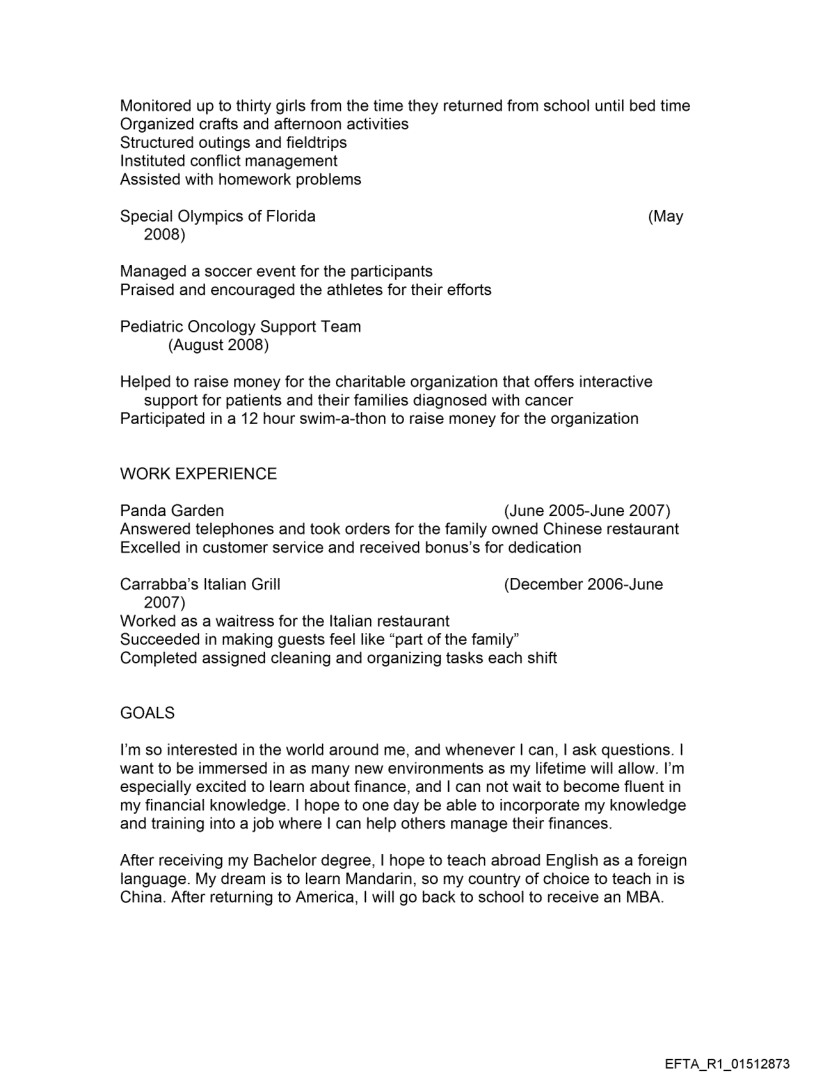 Monitored up to thirty girls from the time they returned from school until bed time
Organized crafts and afternoon activities
Structured outings and fieldtrips
Instituted conflict management
Assisted with homework problems

Special Olympics of Florida (May 2008)

Managed a soccer event for the participants
Praised and encouraged the athletes for their efforts

Pediatric Oncology Support Team (August 2008)

Helped to raise money for the charitable organization that offers interactive support for patients and their families diagnosed with cancer
Participated in a 12 hour swim-a-thon to raise money for the organization

WORK EXPERIENCE

Panda Garden (June 2005-June 2007)
Answered telephones and took orders for the family owned Chinese restaurant
Excelled in customer service and received bonus's for dedication

Carrabba's Italian Grill (December 2006-June 2007)
Worked as a waitress for the Italian restaurant
Succeeded in making guests feel like "part of the family"
Completed assigned cleaning and organizing tasks each shift

GOALS

I'm so interested in the world around me, and whenever I can, I ask questions. I want to be immersed in as many new environments as my lifetime will allow. I'm especially excited to learn about finance, and I can not wait to become fluent in my financial knowledge. I hope to one day be able to incorporate my knowledge and training into a job where I can help others manage their finances.

After receiving my Bachelor degree, I hope to teach abroad English as a foreign language. My dream is to learn Mandarin, so my country of choice to teach in is China. After returning to America, I will go back to school to receive an MBA.

EFTA_R1_01512873